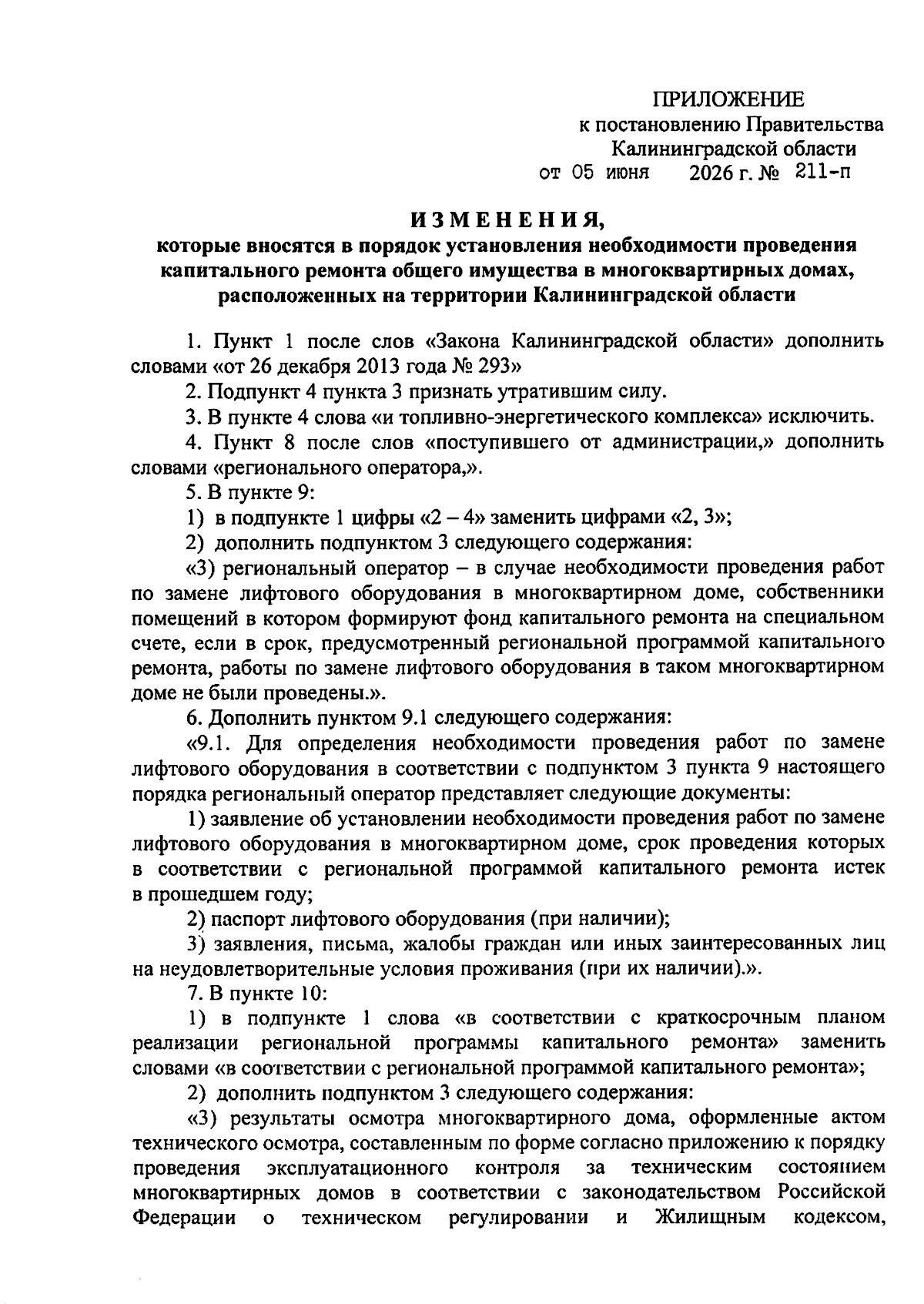 ПРИЛОЖЕНИЕ
к постановлению Правительства
Калининградской области
от 05 июня 2026 г. № 211-п

ИЗМЕНЕНИЯ,
которые вносятся в порядок установления необходимости проведения капитального ремонта общего имущества в многоквартирных домах, расположенных на территории Калининградской области

1. Пункт 1 после слов «Закона Калининградской области» дополнить словами «от 26 декабря 2013 года № 293»

2. Подпункт 4 пункта 3 признать утратившим силу.

3. В пункте 4 слова «и топливно-энергетического комплекса» исключить.

4. Пункт 8 после слов «поступившего от администрации,» дополнить словами «регионального оператора,».

5. В пункте 9:

1) в подпункте 1 цифры «2 – 4» заменить цифрами «2, 3»;

2) дополнить подпунктом 3 следующего содержания:

«3) региональный оператор – в случае необходимости проведения работ по замене лифтового оборудования в многоквартирном доме, собственники помещений в котором формируют фонд капитального ремонта на специальном счете, если в срок, предусмотренный региональной программой капитального ремонта, работы по замене лифтового оборудования в таком многоквартирном доме не были проведены.».

6. Дополнить пунктом 9.1 следующего содержания:

«9.1. Для определения необходимости проведения работ по замене лифтового оборудования в соответствии с подпунктом 3 пункта 9 настоящего порядка региональный оператор представляет следующие документы:

1) заявление об установлении необходимости проведения работ по замене лифтового оборудования в многоквартирном доме, срок проведения которых в соответствии с региональной программой капитального ремонта истек в прошедшем году;

2) паспорт лифтового оборудования (при наличии);

3) заявления, письма, жалобы граждан или иных заинтересованных лиц на неудовлетворительные условия проживания (при их наличии).».

7. В пункте 10:

1) в подпункте 1 слова «в соответствии с краткосрочным планом реализации региональной программы капитального ремонта» заменить словами «в соответствии с региональной программой капитального ремонта»;

2) дополнить подпунктом 3 следующего содержания:

«3) результаты осмотра многоквартирного дома, оформленные актом технического осмотра, составленным по форме согласно приложению к порядку проведения эксплуатационного контроля за техническим состоянием многоквартирных домов в соответствии с законодательством Российской Федерации о техническом регулировании и Жилищным кодексом,